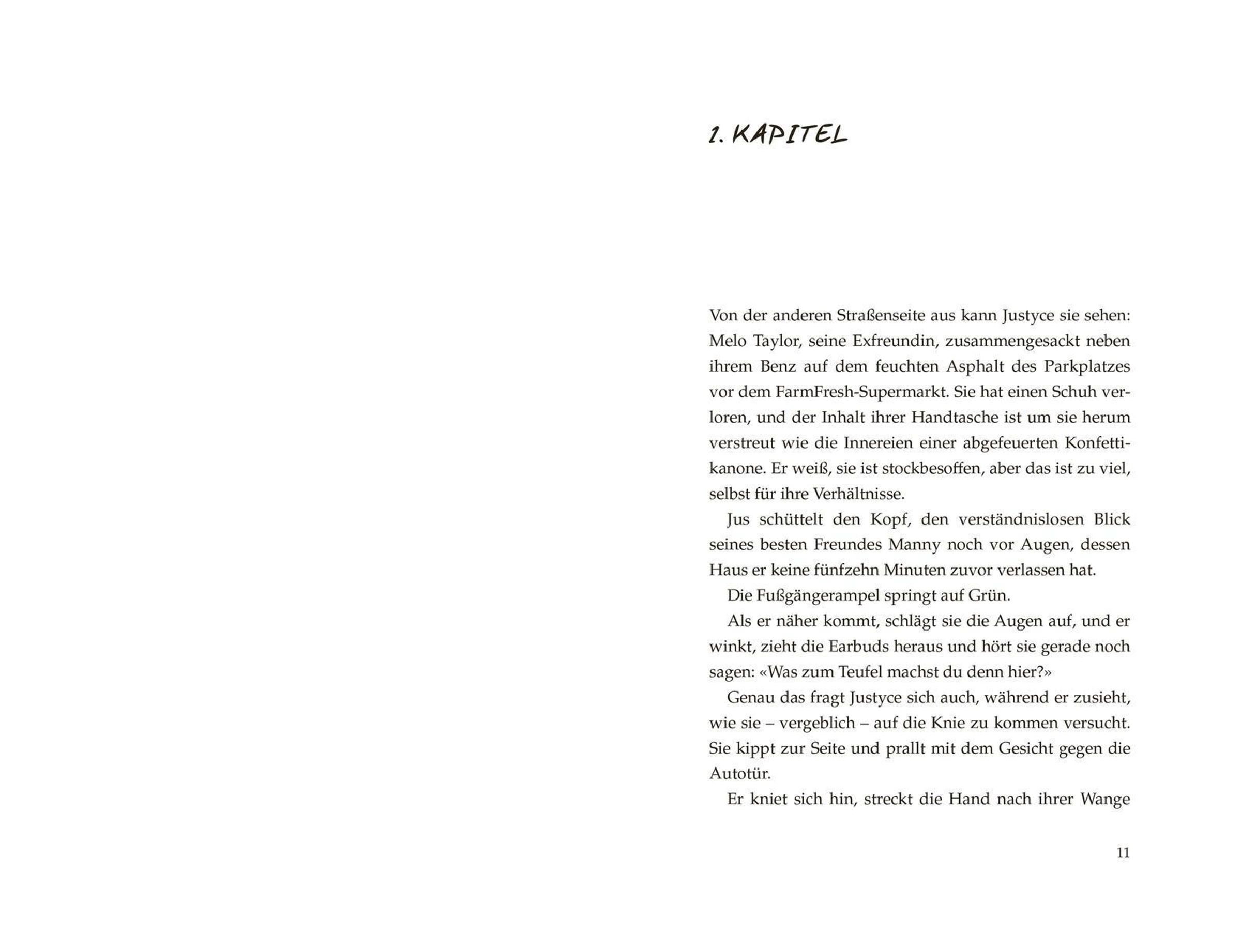 1. KAPITEL

Von der anderen Straßenseite aus kann Justyce sie sehen: Melo Taylor, seine Exfreundin, zusammengesackt neben ihrem Benz auf dem feuchten Asphalt des Parkplatzes vor dem FarmFresh-Supermarkt. Sie hat einen Schuh verloren, und der Inhalt ihrer Handtasche ist um sie herum verstreut wie die Innereien einer abgefeuerten Konfettikanone. Er weiß, sie ist stockbesoffen, aber das ist zu viel, selbst für ihre Verhältnisse.

Jus schüttelt den Kopf, den verständnislosen Blick seines besten Freundes Manny noch vor Augen, dessen Haus er keine fünfzehn Minuten zuvor verlassen hat.

Die Fußgängerampel springt auf Grün.

Als er näher kommt, schlägt sie die Augen auf, und er winkt, zieht die Earbuds heraus und hört sie gerade noch sagen: «Was zum Teufel machst du denn hier?»

Genau das fragt Justyce sich auch, während er zusieht, wie sie – vergeblich – auf die Knie zu kommen versucht. Sie kippt zur Seite und prallt mit dem Gesicht gegen die Autotür.

Er kniet sich hin, streckt die Hand nach ihrer Wange

11